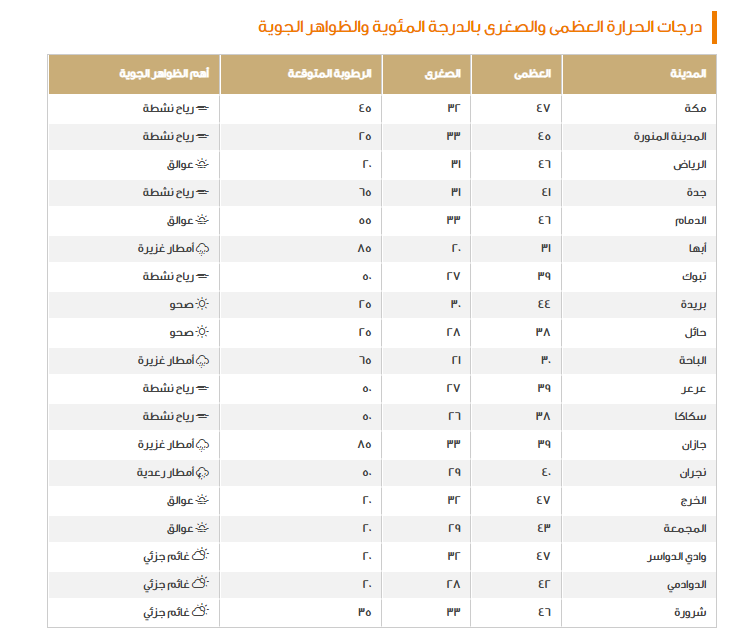 درجات الحرارة العظمى والصغرى بالدرجة المئوية والظواهر الجوية

| المدينة | العظمى | الصغرى | الرطوبة المتوقعة | أهم الظواهر الجوية |
|---|---|---|---|---|
| مكة | ٤٧ | ٣٢ | ٤٥ | رياح نشطة |
| المدينة المنورة | ٤٥ | ٣٣ | ٢٥ | رياح نشطة |
| الرياض | ٤٦ | ٣١ | ٢٠ | عوالق |
| جدة | ٤١ | ٣١ | ٦٥ | رياح نشطة |
| الدمام | ٤٦ | ٣٣ | ٥٥ | عوالق |
| أبها | ٣١ | ٢٠ | ٨٥ | أمطار غزيرة |
| تبوك | ٣٩ | ٢٧ | ٥٠ | رياح نشطة |
| بريدة | ٤٤ | ٣٠ | ٢٥ | صحو |
| حائل | ٣٨ | ٢٨ | ٢٥ | صحو |
| الباحة | ٣٠ | ٢١ | ٦٥ | أمطار غزيرة |
| عرعر | ٣٩ | ٢٧ | ٥٠ | رياح نشطة |
| سكاكا | ٣٨ | ٢٦ | ٥٠ | رياح نشطة |
| جازان | ٣٩ | ٣٣ | ٨٥ | أمطار غزيرة |
| نجران | ٤٠ | ٢٩ | ٥٠ | أمطار رعدية |
| الخرج | ٤٧ | ٣٢ | ٢٠ | عوالق |
| المجمعة | ٤٣ | ٢٩ | ٢٠ | عوالق |
| وادي الدواسر | ٤٧ | ٣٢ | ٢٠ | غائم جزئي |
| الدوادمي | ٤٢ | ٢٨ | ٢٠ | غائم جزئي |
| شرورة | ٤٦ | ٣٣ | ٣٥ | غائم جزئي |